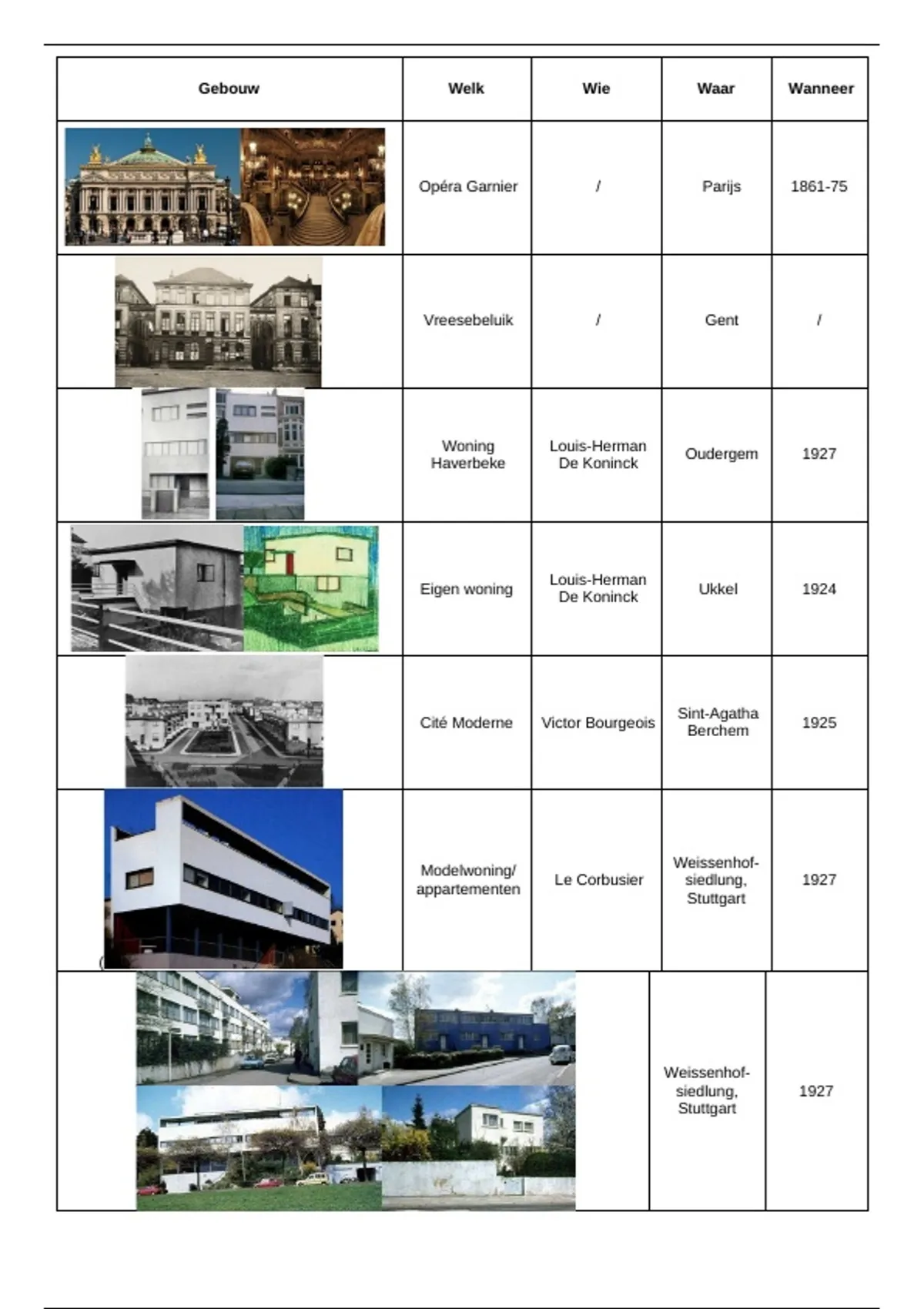 | Gebouw | Welk | Wie | Waar | Wanneer |
|---|---|---|---|---|
| | Opéra Garnier | / | Parijs | 1861-75 |
| | Vreesebeluik | / | Gent | / |
| | Woning Haverbeke | Louis-Herman De Koninck | Oudergem | 1927 |
| | Eigen woning | Louis-Herman De Koninck | Ukkel | 1924 |
| | Cité Moderne | Victor Bourgeois | Sint-Agatha Berchem | 1925 |
| | Modelwoning/ appartementen | Le Corbusier | Weissenhof-siedlung, Stuttgart | 1927 |
| | | | Weissenhof-siedlung, Stuttgart | 1927 |